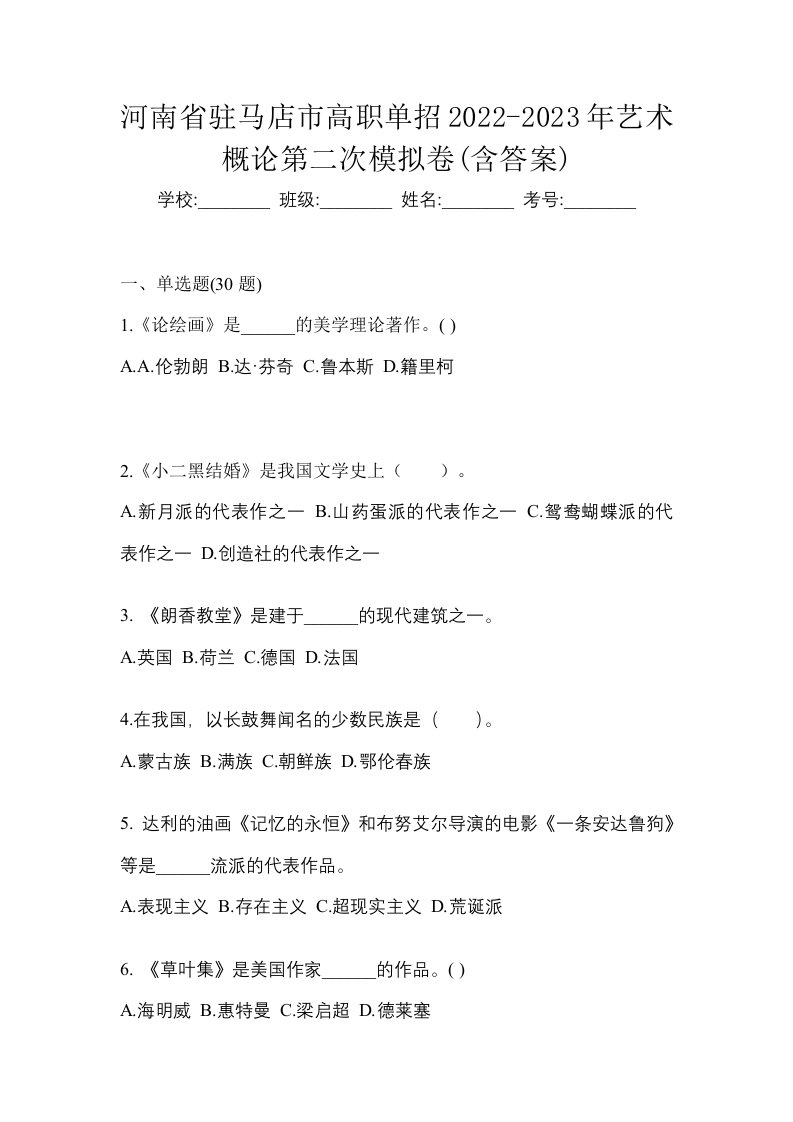 河南省驻马店市高职单招2022-2023年艺术概论第二次模拟卷(含答案)

学校:________ 班级:________ 姓名:________ 考号:________

一、单选题(30 题)

1.《论绘画》是______的美学理论著作。( )

A.A.伦勃朗 B.达·芬奇 C.鲁本斯 D.籍里柯

2.《小二黑结婚》是我国文学史上（ ）。

A.新月派的代表作之一 B.山药蛋派的代表作之一 C.鸳鸯蝴蝶派的代表作之一 D.创造社的代表作之一

3. 《朗香教堂》是建于______的现代建筑之一。

A.英国 B.荷兰 C.德国 D.法国

4.在我国，以长鼓舞闻名的少数民族是（ ）。

A.蒙古族 B.满族 C.朝鲜族 D.鄂伦春族

5. 达利的油画《记忆的永恒》和布努艾尔导演的电影《一条安达鲁狗》等是______流派的代表作品。

A.表现主义 B.存在主义 C.超现实主义 D.荒诞派

6. 《草叶集》是美国作家______的作品。( )

A.海明威 B.惠特曼 C.梁启超 D.德莱塞